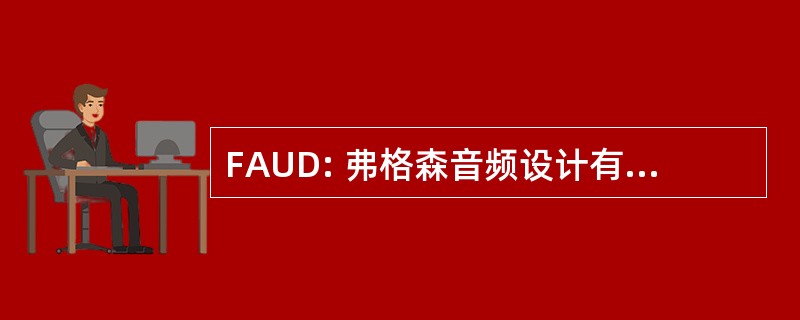 FAUD: 弗格森音频设计有...